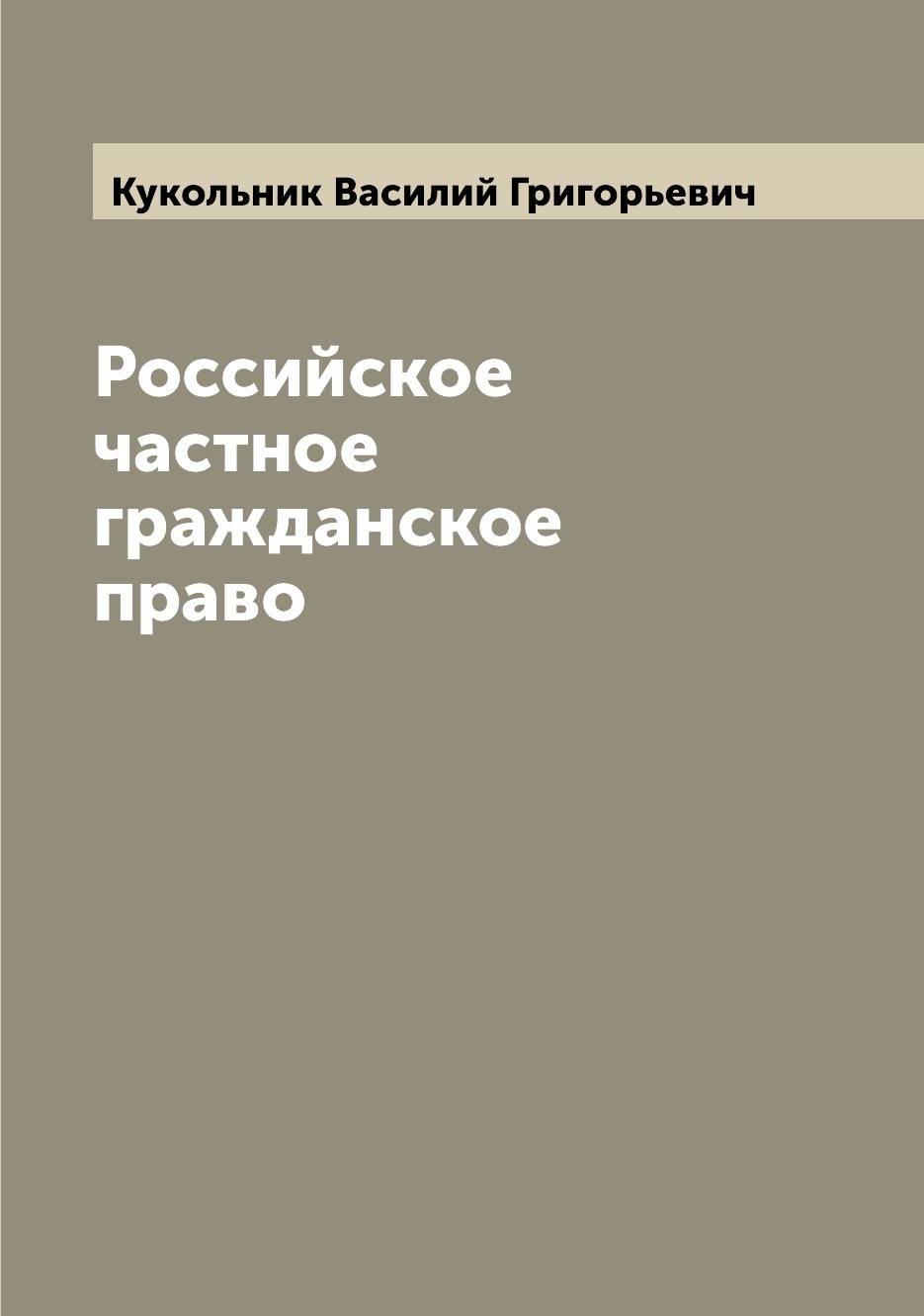 Кукольник Василий Григорьевич

Российское частное гражданское право